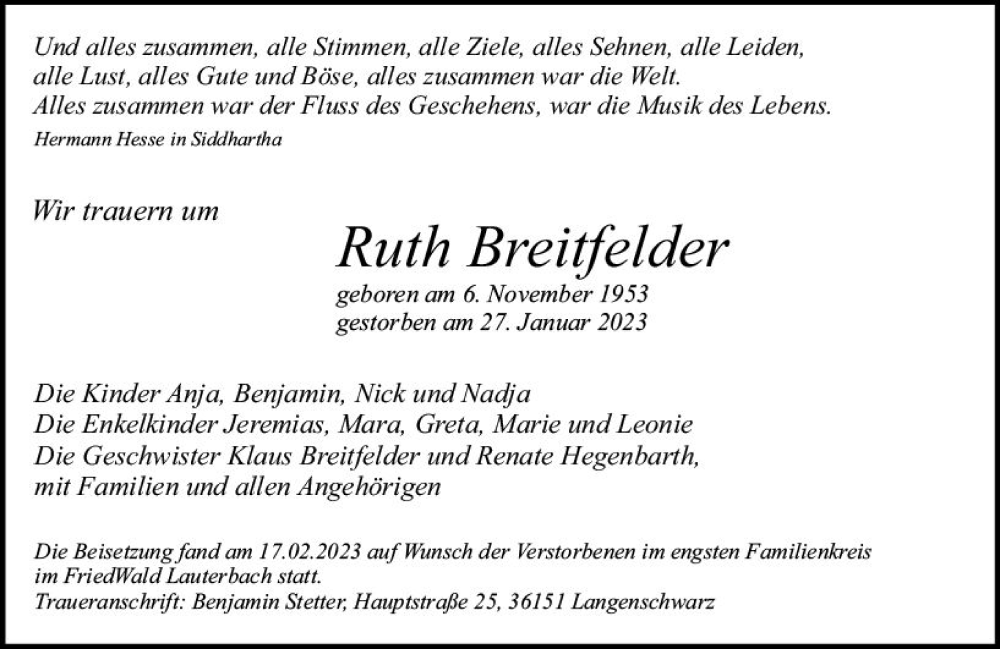 Und alles zusammen, alle Stimmen, alle Ziele, alles Sehnen, alle Leiden, alle Lust, alles Gute und Böse, alles zusammen war die Welt. Alles zusammen war der Fluss des Geschehens, war die Musik des Lebens.
Hermann Hesse in Siddhartha

Wir trauern um

Ruth Breitfelder

geboren am 6. November 1953
gestorben am 27. Januar 2023

Die Kinder Anja, Benjamin, Nick und Nadja
Die Enkelkinder Jeremias, Mara, Greta, Marie und Leonie
Die Geschwister Klaus Breitfelder und Renate Hegenbarth, mit Familien und allen Angehörigen

Die Beisetzung fand am 17.02.2023 auf Wunsch der Verstorbenen im engsten Familienkreis im FriedWald Lauterbach statt.
Traueranschrift: Benjamin Stetter, Hauptstraße 25, 36151 Langenschwarz